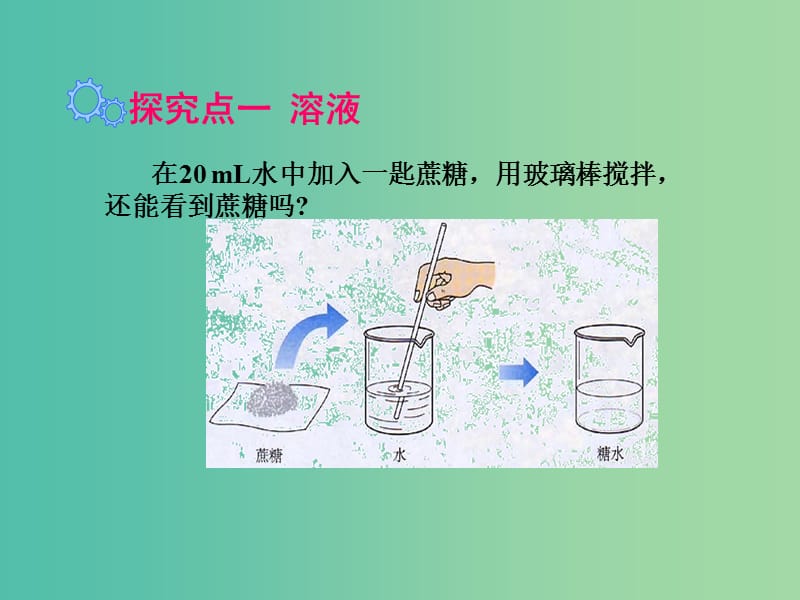 探究点一 溶液

在20 mL水中加入一匙蔗糖，用玻璃棒搅拌，还能看到蔗糖吗?

蔗糖

水

糖水